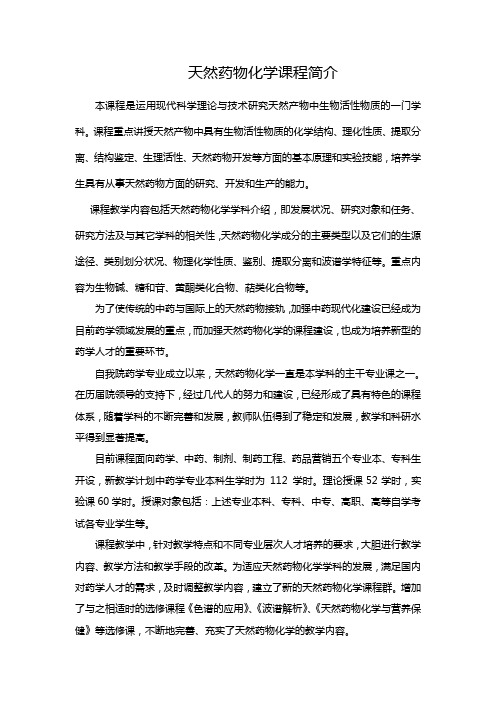 天然药物化学课程简介

本课程是运用现代科学理论与技术研究天然产物中生物活性物质的一门学科。课程重点讲授天然产物中具有生物活性物质的化学结构、理化性质、提取分离、结构鉴定、生理活性、天然药物开发等方面的基本原理和实验技能，培养学生具有从事天然药物方面的研究、开发和生产的能力。

课程教学内容包括天然药物化学学科介绍，即发展状况、研究对象和任务、研究方法及与其它学科的相关性，天然药物化学成分的主要类型以及它们的生源途径、类别划分状况、物理化学性质、鉴别、提取分离和波谱学特征等。重点内容为生物碱、糖和苷、黄酮类化合物、萜类化合物等。

为了使传统的中药与国际上的天然药物接轨，加强中药现代化建设已经成为目前药学领域发展的重点，而加强天然药物化学的课程建设，也成为培养新型的药学人才的重要环节。

自我院药学专业成立以来，天然药物化学一直是本学科的主干专业课之一。在历届院领导的支持下，经过几代人的努力和建设，已经形成了具有特色的课程体系，随着学科的不断完善和发展，教师队伍得到了稳定和发展，教学和科研水平得到显著提高。

目前课程面向药学、中药、制剂、制药工程、药品营销五个专业本、专科生开设，新教学计划中药学专业本科生学时为 112 学时。理论授课 52 学时，实验课 60 学时。授课对象包括：上述专业本科、专科、中专、高职、高等自学考试各专业学生等。

课程教学中，针对教学特点和不同专业层次人才培养的要求，大胆进行教学内容、教学方法和教学手段的改革。为适应天然药物化学学科的发展，满足国内对药学人才的需求，及时调整教学内容，建立了新的天然药物化学课程群。增加了与之相适时的选修课程《色谱的应用》、《波谱解析》、《天然药物化学与营养保健》等选修课，不断地完善、充实了天然药物化学的教学内容。